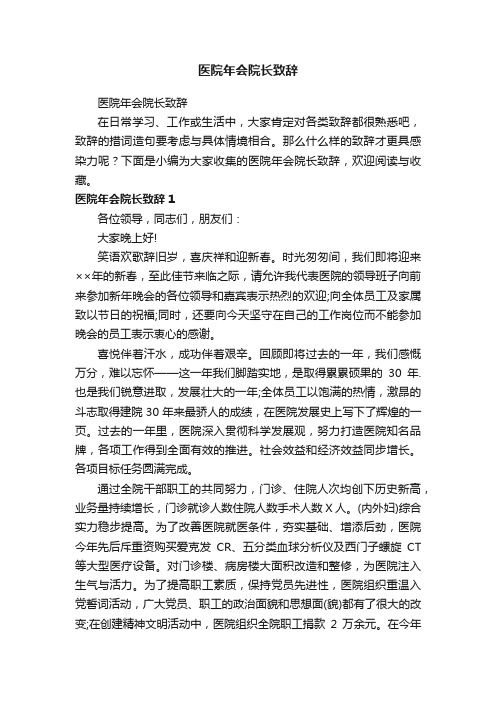 医院年会院长致辞

医院年会院长致辞

在日常学习、工作或生活中，大家肯定对各类致辞都很熟悉吧，致辞的措词造句要考虑与具体情境相合。那么什么样的致辞才更具感染力呢？下面是小编为大家收集的医院年会院长致辞，欢迎阅读与收藏。

医院年会院长致辞 1

各位领导，同志们，朋友们：

大家晚上好!

笑语欢歌辞旧岁，喜庆祥和迎新春。时光匆匆间，我们即将迎来××年的新春，至此佳节来临之际，请允许我代表医院的领导班子向前来参加新年晚会的各位领导和嘉宾表示热烈的欢迎;向全体员工及家属致以节日的祝福;同时，还要向今天坚守在自己的工作岗位而不能参加晚会的员工表示衷心的感谢。

喜悦伴着汗水，成功伴着艰辛。回顾即将过去的一年，我们感慨万分，难以忘怀——这一年我们脚踏实地，是取得累累硕果的 30 年.也是我们锐意进取，发展壮大的一年;全体员工以饱满的热情，激昂的斗志取得建院 30 年来最骄人的成绩，在医院发展史上写下了辉煌的一页。过去的一年里，医院深入贯彻科学发展观，努力打造医院知名品牌，各项工作得到全面有效的推进。社会效益和经济效益同步增长。各项目标任务圆满完成。

通过全院干部职工的共同努力，门诊、住院人次均创下历史新高，业务量持续增长，门诊就诊人数住院人数手术人数 X 人。(内外妇)综合实力稳步提高。为了改善医院就医条件，夯实基础、增添后劲，医院今年先后斥重资购买爱克发 CR、五分类血球分析仪及西门子螺旋 CT 等大型医疗设备。对门诊楼、病房楼大面积改造和整修，为医院注入生气与活力。为了提高职工素质，保持党员先进性，医院组织重温入党誓词活动，广大党员、职工的政治面貌和思想面(貌)都有了很大的改变;在创建精神文明活动中，医院组织全院职工捐款 2 万余元。在今年